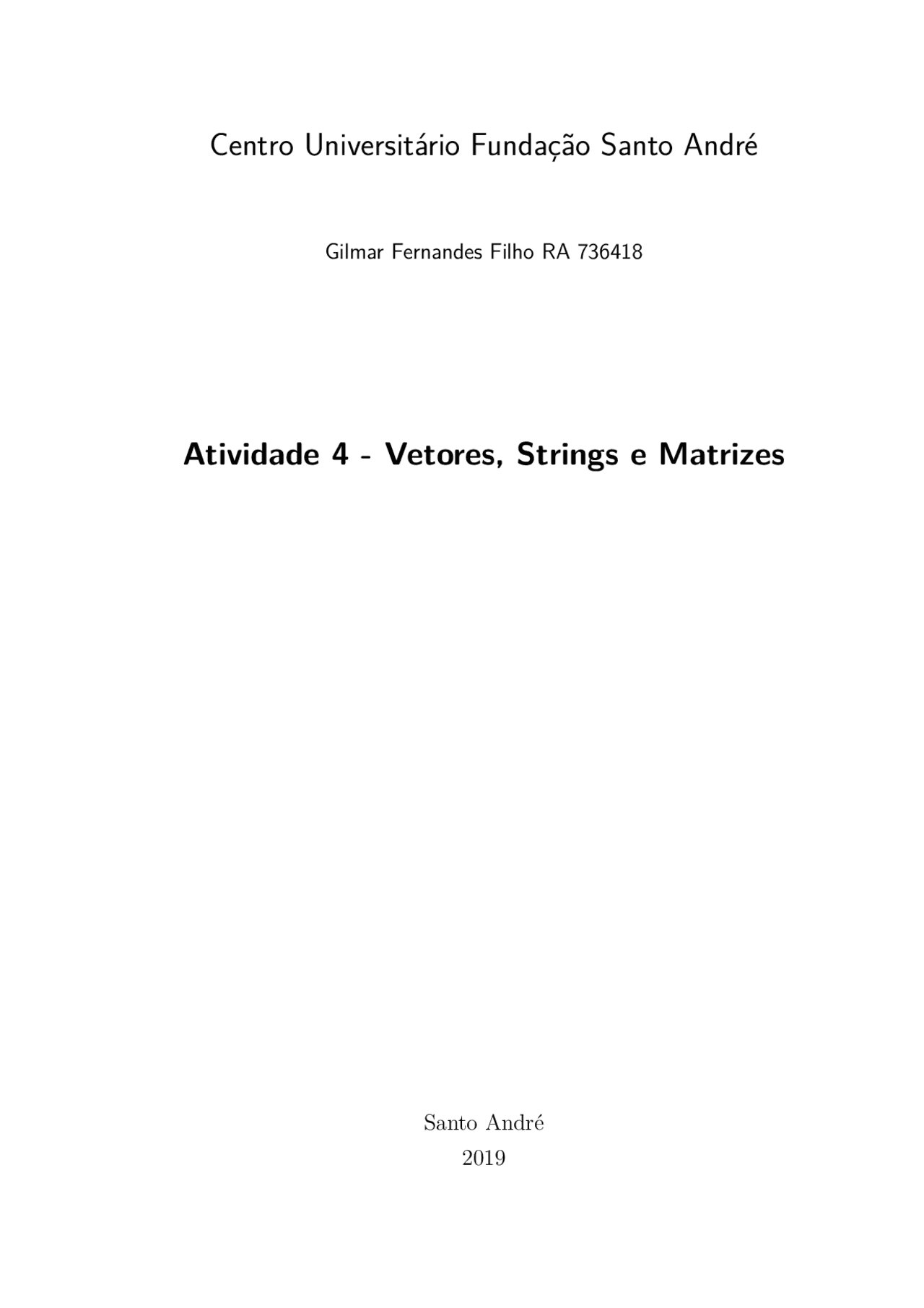 Centro Universitário Fundação Santo André

Gilmar Fernandes Filho RA 736418

Atividade 4 - Vetores, Strings e Matrizes

Santo André
2019